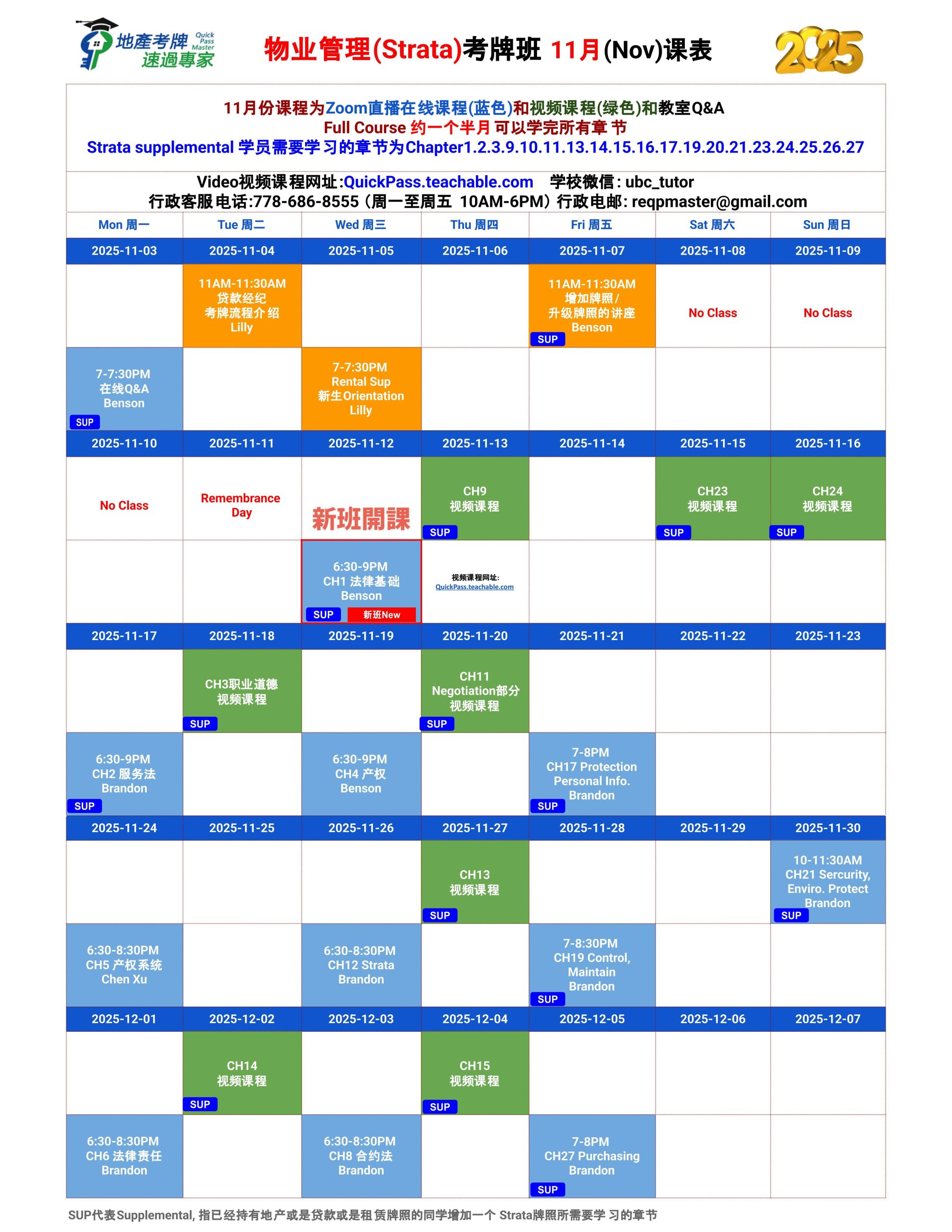 地產考牌 Quick Pass Master 速過專家

物业管理(Strata)考牌班 11月(Nov)课表

2025

11月份课程为Zoom直播在线课程(蓝色)和视频课程(绿色)和教室Q&A
Full Course 约一个半月 可以学完所有章节
Strata supplemental 学员需要学习的章节为Chapter1.2.3.9.10.11.13.14.15.16.17.19.20.21.23.24.25.26.27

Video视频课程网址:QuickPass.teachable.com 学校微信: ubc_tutor
行政客服电话:778-686-8555（周一至周五 10AM-6PM）行政电邮: reqpmaster@gmail.com

| Mon 周一 | Tue 周二 | Wed 周三 | Thu 周四 | Fri 周五 | Sat 周六 | Sun 周日 |
|---|---|---|---|---|---|---|
| 2025-11-03 | 2025-11-04 | 2025-11-05 | 2025-11-06 | 2025-11-07 | 2025-11-08 | 2025-11-09 |
| | 11AM-11:30AM 贷款经纪 考牌流程介绍 Lilly | | | 11AM-11:30AM 增加牌照/ 升级牌照的讲座 Benson SUP | No Class | No Class |
| 7-7:30PM 在线Q&A Benson SUP | | 7-7:30PM Rental Sup 新生Orientation Lilly | | | | |
| 2025-11-10 | 2025-11-11 | 2025-11-12 | 2025-11-13 | 2025-11-14 | 2025-11-15 | 2025-11-16 |
| No Class | Remembrance Day | 新班開課 | CH9 视频课程 SUP | | CH23 视频课程 SUP | CH24 视频课程 SUP |
| | | 6:30-9PM CH1 法律基础 Benson SUP 新班New | 视频课程网址: QuickPass.teachable.com | | | |
| 2025-11-17 | 2025-11-18 | 2025-11-19 | 2025-11-20 | 2025-11-21 | 2025-11-22 | 2025-11-23 |
| | CH3职业道德 视频课程 SUP | | CH11 Negotiation部分 视频课程 SUP | | | |
| 6:30-9PM CH2 服务法 Brandon SUP | | 6:30-9PM CH4 产权 Benson | | 7-8PM CH17 Protection Personal Info. Brandon SUP | | |
| 2025-11-24 | 2025-11-25 | 2025-11-26 | 2025-11-27 | 2025-11-28 | 2025-11-29 | 2025-11-30 |
| | | | CH13 视频课程 SUP | | | 10-11:30AM CH21 Sercurity, Enviro. Protect Brandon SUP |
| 6:30-8:30PM CH5 产权系统 Chen Xu | | 6:30-8:30PM CH12 Strata Brandon | | 7-8:30PM CH19 Control, Maintain Brandon SUP | | |
| 2025-12-01 | 2025-12-02 | 2025-12-03 | 2025-12-04 | 2025-12-05 | 2025-12-06 | 2025-12-07 |
| | CH14 视频课程 SUP | | CH15 视频课程 SUP | | | |
| 6:30-8:30PM CH6 法律责任 Brandon | | 6:30-8:30PM CH8 合约法 Brandon | | 7-8PM CH27 Purchasing Brandon SUP | | |

SUP代表Supplemental, 指已经持有地产或是贷款或是租赁牌照的同学增加一个 Strata牌照所需要学习的章节